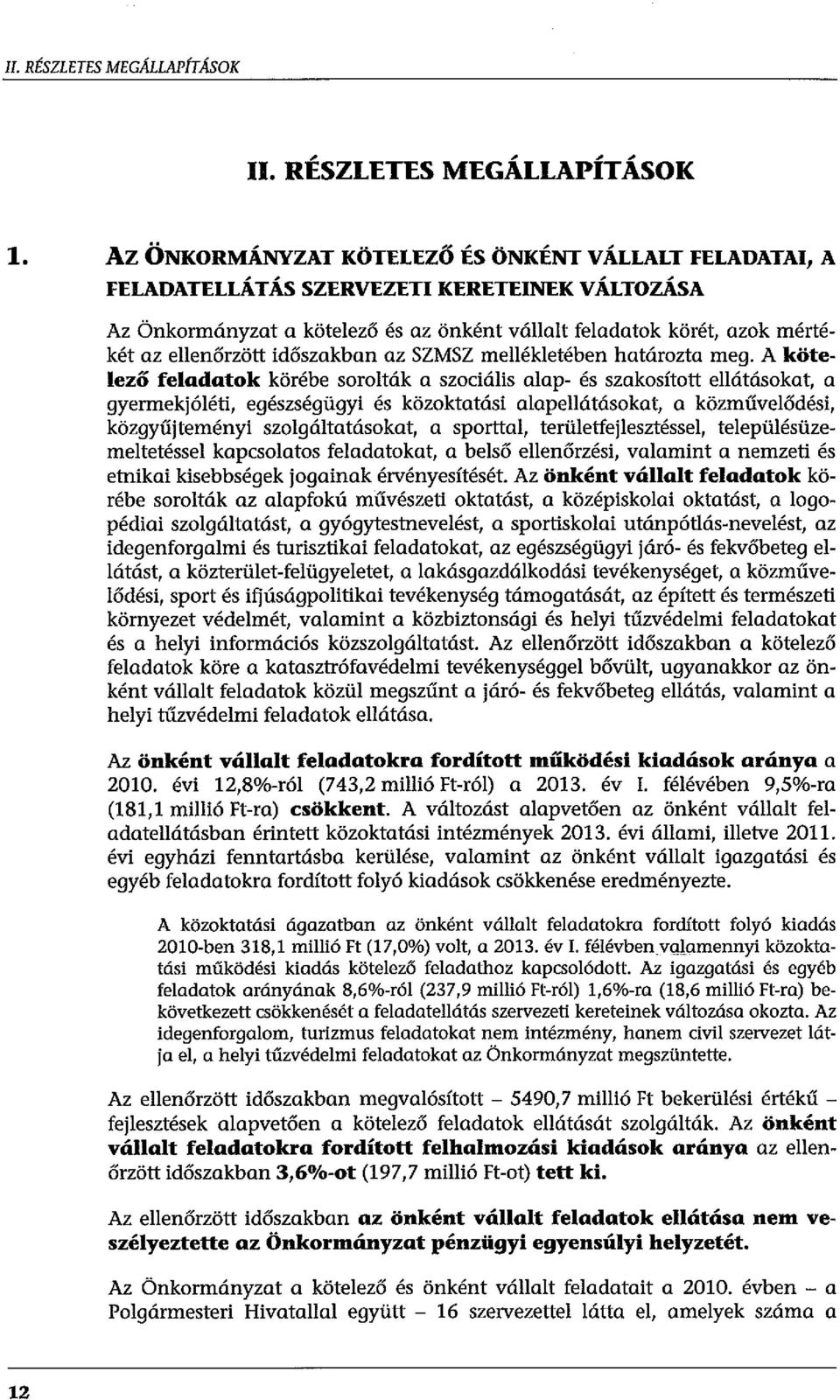 II. RÉSZLETES MEGÁLLAPÍTÁSOK

II. RÉSZLETES MEGÁLLAPÍTÁSOK

1. AZ ÖNKORMÁNYZAT KÖTELEZŐ ÉS ÖNKÉNT VÁLLALT FELADATAI, A FELADATELLÁTÁS SZERVEZETI KERETEINEK VÁLTOZÁSA

Az Önkormányzat a kötelező és az önként vállalt feladatok körét, azok mértékét az ellenőrzött időszakban az SZMSZ mellékletében határozta meg. A kötelező feladatok körébe sorolták a szociális alap- és szakosított ellátásokat, a gyermekjóléti, egészségügyi és közoktatási alapellátásokat, a közművelődési, közgyűjteményi szolgáltatásokat, a sporttal, területfejlesztéssel, településüzemeltetéssel kapcsolatos feladatokat, a belső ellenőrzési, valamint a nemzeti és etnikai kisebbségek jogainak érvényesítését. Az önként vállalt feladatok körébe sorolták az alapfokú művészeti oktatást, a középiskolai oktatást, a logopédiai szolgáltatást, a gyógytestnevelést, a sportiskolai utánpótlás-nevelést, az idegenforgalmi és turisztikai feladatokat, az egészségügyi járó- és fekvőbeteg ellátást, a közterület-felügyeletet, a lakásgazdálkodási tevékenységet, a közművelődési, sport és ifjúságpolitikai tevékenység támogatását, az épített és természeti környezet védelmét, valamint a közbiztonsági és helyi tűzvédelmi feladatokat és a helyi információs közszolgáltatást. Az ellenőrzött időszakban a kötelező feladatok köre a katasztrófavédelmi tevékenységgel bővült, ugyanakkor az önként vállalt feladatok közül megszűnt a járó- és fekvőbeteg ellátás, valamint a helyi tűzvédelmi feladatok ellátása.

Az önként vállalt feladatokra fordított működési kiadások aránya a 2010. évi 12,8%-ról (743,2 millió Ft-ról) a 2013. év I. félévében 9,5%-ra (181,1 millió Ft-ra) csökkent. A változást alapvetően az önként vállalt feladatellátásban érintett közoktatási intézmények 2013. évi állami, illetve 2011. évi egyházi fenntartásba kerülése, valamint az önként vállalt igazgatási és egyéb feladatokra fordított folyó kiadások csökkenése eredményezte.

A közoktatási ágazatban az önként vállalt feladatokra fordított folyó kiadás 2010-ben 318,1 millió Ft (17,0%) volt, a 2013. év I. félévben valamennyi közoktatási működési kiadás kötelező feladathoz kapcsolódott. Az igazgatási és egyéb feladatok arányának 8,6%-ról (237,9 millió Ft-ról) 1,6%-ra (18,6 millió Ft-ra) bekövetkezett csökkenését a feladatellátás szervezeti kereteinek változása okozta. Az idegenforgalom, turizmus feladatokat nem intézmény, hanem civil szervezet látja el, a helyi tűzvédelmi feladatokat az Önkormányzat megszüntette.

Az ellenőrzött időszakban megvalósított – 5490,7 millió Ft bekerülési értékű – fejlesztések alapvetően a kötelező feladatok ellátását szolgálták. Az önként vállalt feladatokra fordított felhalmozási kiadások aránya az ellenőrzött időszakban 3,6%-ot (197,7 millió Ft-ot) tett ki.

Az ellenőrzött időszakban az önként vállalt feladatok ellátása nem veszélyeztette az Önkormányzat pénzügyi egyensúlyi helyzetét.

Az Önkormányzat a kötelező és önként vállalt feladatait a 2010. évben – a Polgármesteri Hivatallal együtt – 16 szervezettel látta el, amelyek száma a

12